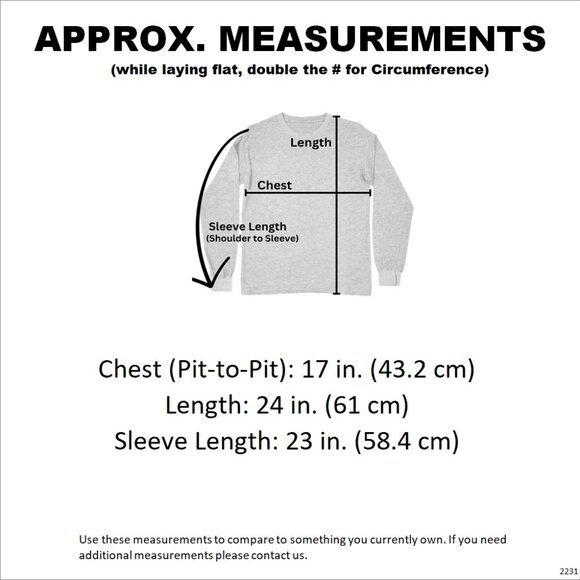 APPROX. MEASUREMENTS
(while laying flat, double the # for Circumference)

Length

Chest

Sleeve Length
(Shoulder to Sleeve)

Chest (Pit-to-Pit): 17 in. (43.2 cm)
Length: 24 in. (61 cm)
Sleeve Length: 23 in. (58.4 cm)

Use these measurements to compare to something you currently own. If you need additional measurements please contact us.

2231